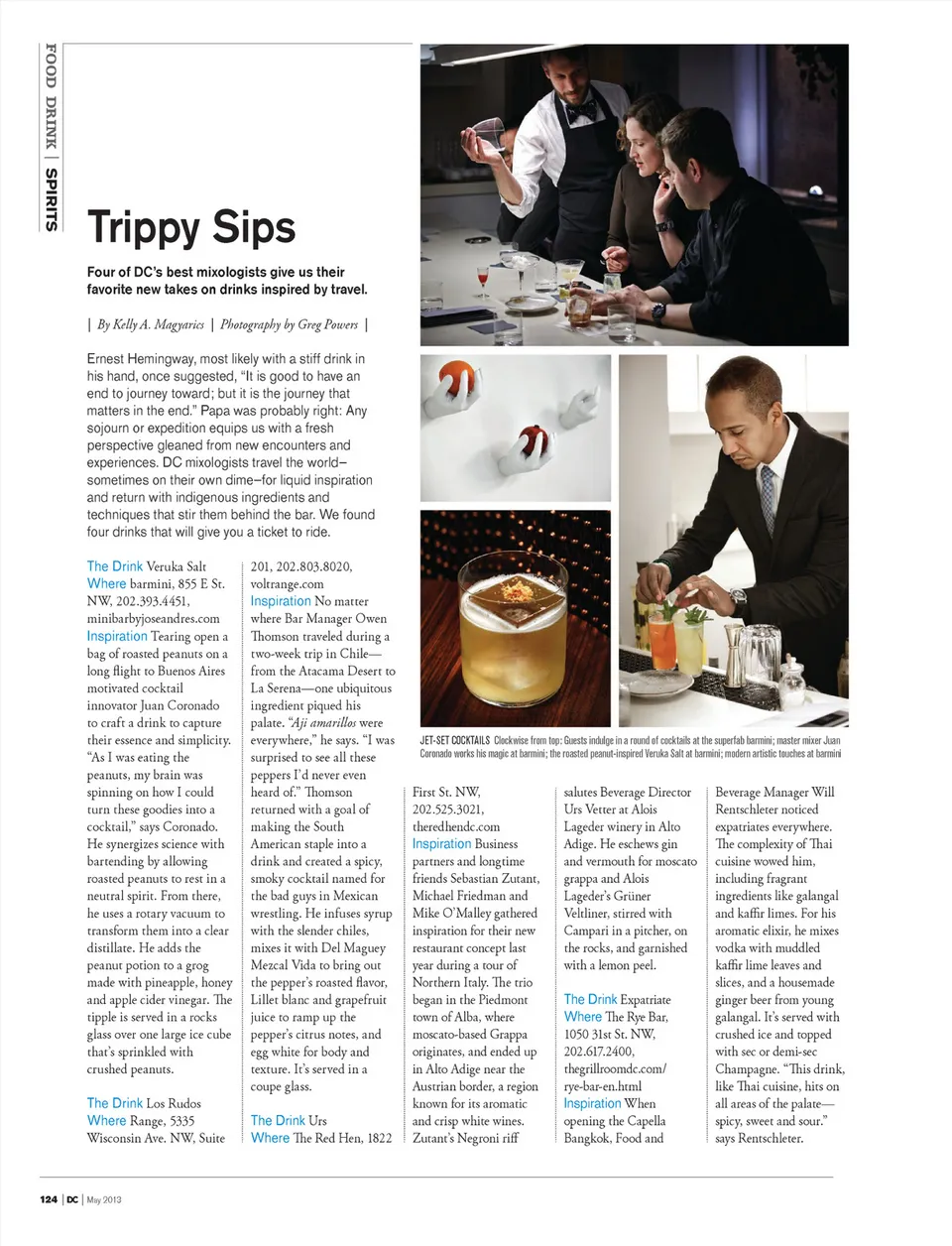 FOOD DRINK | SPIRITS

Trippy Sips

Four of DC's best mixologists give us their favorite new takes on drinks inspired by travel.

| By Kelly A. Magyarics | Photography by Greg Powers |

Ernest Hemingway, most likely with a stiff drink in his hand, once suggested, "It is good to have an end to journey toward; but it is the journey that matters in the end." Papa was probably right: Any sojourn or expedition equips us with a fresh perspective gleaned from new encounters and experiences. DC mixologists travel the world–sometimes on their own dime–for liquid inspiration and return with indigenous ingredients and techniques that stir them behind the bar. We found four drinks that will give you a ticket to ride.

The Drink Veruka Salt
Where barmini, 855 E St. NW, 202.393.4451, minibarbyjoseandres.com
Inspiration Tearing open a bag of roasted peanuts on a long flight to Buenos Aires motivated cocktail innovator Juan Coronado to craft a drink to capture their essence and simplicity. "As I was eating the peanuts, my brain was spinning on how I could turn these goodies into a cocktail," says Coronado. He synergizes science with bartending by allowing roasted peanuts to rest in a neutral spirit. From there, he uses a rotary vacuum to transform them into a clear distillate. He adds the peanut potion to a grog made with pineapple, honey and apple cider vinegar. The tipple is served in a rocks glass over one large ice cube that's sprinkled with crushed peanuts.

The Drink Los Rudos
Where Range, 5335 Wisconsin Ave. NW, Suite 201, 202.803.8020, voltrange.com
Inspiration No matter where Bar Manager Owen Thomson traveled during a two-week trip in Chile—from the Atacama Desert to La Serena—one ubiquitous ingredient piqued his palate. "Aji amarillos were everywhere," he says. "I was surprised to see all these peppers I'd never even heard of." Thomson returned with a goal of making the South American staple into a drink and created a spicy, smoky cocktail named for the bad guys in Mexican wrestling. He infuses syrup with the slender chiles, mixes it with Del Maguey Mezcal Vida to bring out the pepper's roasted flavor, Lillet blanc and grapefruit juice to ramp up the pepper's citrus notes, and egg white for body and texture. It's served in a coupe glass.

The Drink Urs
Where The Red Hen, 1822 First St. NW, 202.525.3021, theredhendc.com
Inspiration Business partners and longtime friends Sebastian Zutant, Michael Friedman and Mike O'Malley gathered inspiration for their new restaurant concept last year during a tour of Northern Italy. The trio began in the Piedmont town of Alba, where moscato-based Grappa originates, and ended up in Alto Adige near the Austrian border, a region known for its aromatic and crisp white wines. Zutant's Negroni riff salutes Beverage Director Urs Vetter at Alois Lageder winery in Alto Adige. He eschews gin and vermouth for moscato grappa and Alois Lageder's Grüner Veltliner, stirred with Campari in a pitcher, on the rocks, and garnished with a lemon peel.

The Drink Expatriate
Where The Rye Bar, 1050 31st St. NW, 202.617.2400, thegrillroomdc.com/rye-bar-en.html
Inspiration When opening the Capella Bangkok, Food and Beverage Manager Will Rentschleter noticed expatriates everywhere. The complexity of Thai cuisine wowed him, including fragrant ingredients like galangal and kaffir limes. For his aromatic elixir, he mixes vodka with muddled kaffir lime leaves and slices, and a housemade ginger beer from young galangal. It's served with crushed ice and topped with sec or demi-sec Champagne. "This drink, like Thai cuisine, hits on all areas of the palate—spicy, sweet and sour." says Rentschleter.

JET-SET COCKTAILS Clockwise from top: Guests indulge in a round of cocktails at the superfab barmini; master mixer Juan Coronado works his magic at barmini; the roasted peanut-inspired Veruka Salt at barmini; modern artistic touches at barmini

124 | DC | May 2013